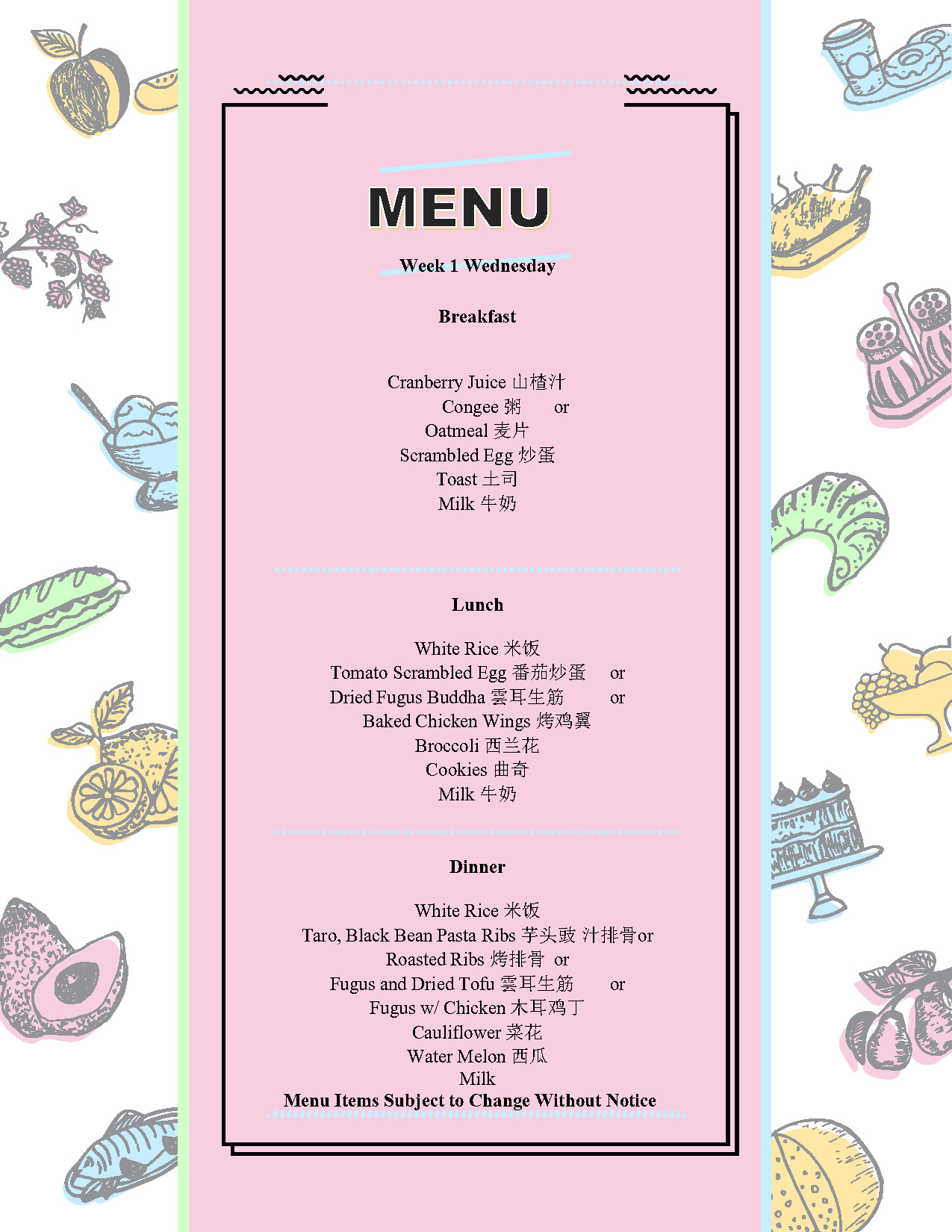 MENU

Week 1 Wednesday

Breakfast

Cranberry Juice 山楂汁
Congee 粥 or
Oatmeal 麦片
Scrambled Egg 炒蛋
Toast 土司
Milk 牛奶

Lunch

White Rice 米饭
Tomato Scrambled Egg 番茄炒蛋 or
Dried Fugus Buddha 雲耳生筋 or
Baked Chicken Wings 烤鸡翼
Broccoli 西兰花
Cookies 曲奇
Milk 牛奶

Dinner

White Rice 米饭
Taro, Black Bean Pasta Ribs 芋头豉 汁排骨or
Roasted Ribs 烤排骨 or
Fugus and Dried Tofu 雲耳生筋 or
Fugus w/ Chicken 木耳鸡丁
Cauliflower 菜花
Water Melon 西瓜
Milk
Menu Items Subject to Change Without Notice